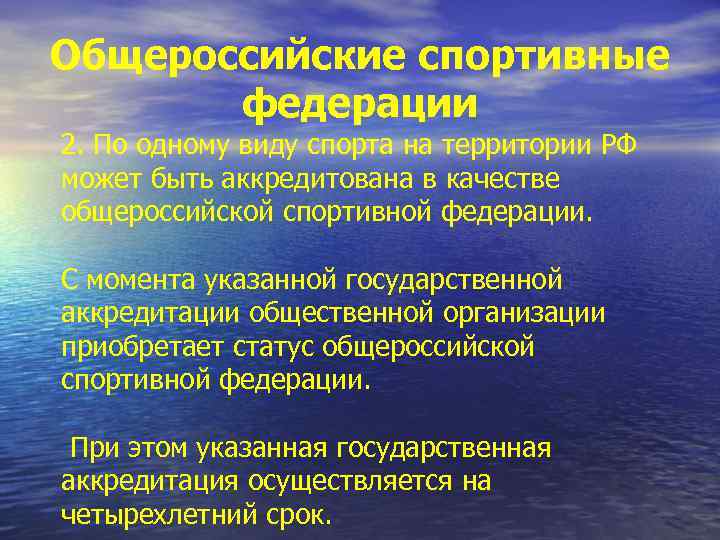 Общероссийские спортивные федерации

2. По одному виду спорта на территории РФ может быть аккредитована в качестве общероссийской спортивной федерации.

С момента указанной государственной аккредитации общественной организации приобретает статус общероссийской спортивной федерации.

При этом указанная государственная аккредитация осуществляется на четырехлетний срок.